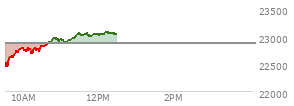 23500
23000
22500
22000
10AM
12PM
2PM